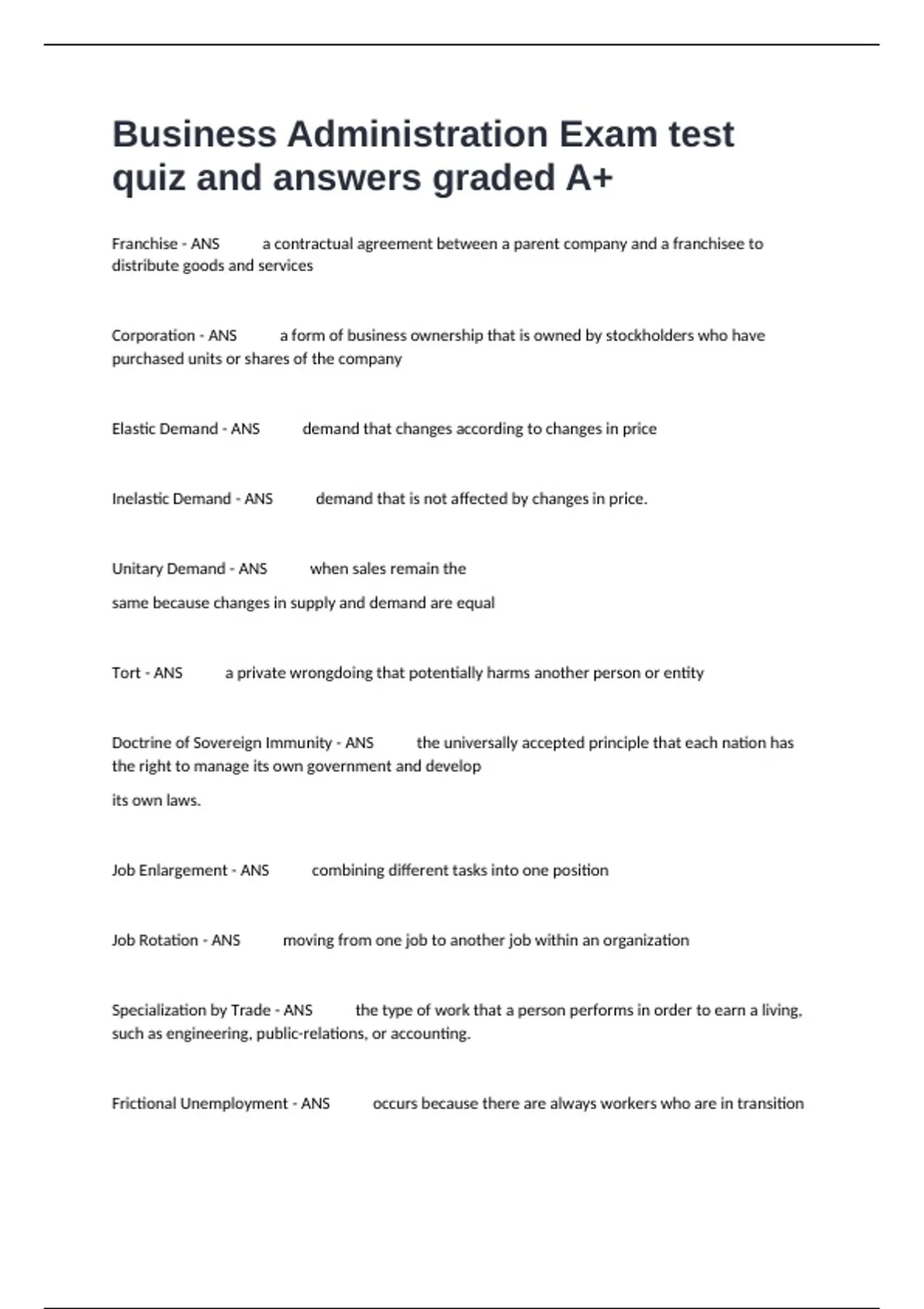 Business Administration Exam test quiz and answers graded A+

Franchise - ANS a contractual agreement between a parent company and a franchisee to distribute goods and services

Corporation - ANS a form of business ownership that is owned by stockholders who have purchased units or shares of the company

Elastic Demand - ANS demand that changes according to changes in price

Inelastic Demand - ANS demand that is not affected by changes in price.

Unitary Demand - ANS when sales remain the

same because changes in supply and demand are equal

Tort - ANS a private wrongdoing that potentially harms another person or entity

Doctrine of Sovereign Immunity - ANS the universally accepted principle that each nation has the right to manage its own government and develop

its own laws.

Job Enlargement - ANS combining different tasks into one position

Job Rotation - ANS moving from one job to another job within an organization

Specialization by Trade - ANS the type of work that a person performs in order to earn a living, such as engineering, public-relations, or accounting.

Frictional Unemployment - ANS occurs because there are always workers who are in transition